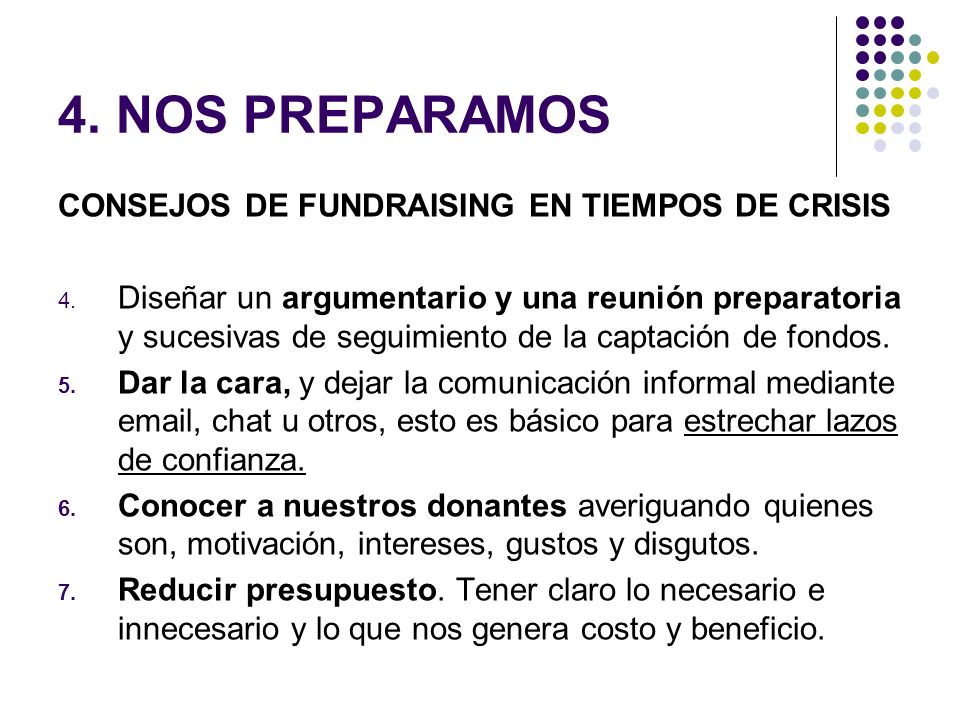 4. NOS PREPARAMOS

CONSEJOS DE FUNDRAISING EN TIEMPOS DE CRISIS

4. Diseñar un argumentario y una reunión preparatoria y sucesivas de seguimiento de la captación de fondos.
5. Dar la cara, y dejar la comunicación informal mediante email, chat u otros, esto es básico para estrechar lazos de confianza.
6. Conocer a nuestros donantes averiguando quienes son, motivación, intereses, gustos y disgutos.
7. Reducir presupuesto. Tener claro lo necesario e innecesario y lo que nos genera costo y beneficio.